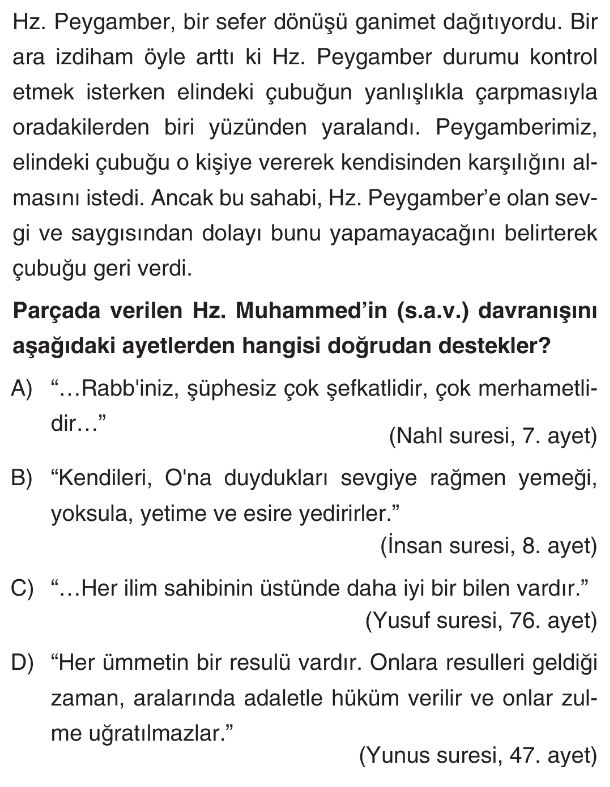 Hz. Peygamber, bir sefer dönüşü ganimet dağıtıyordu. Bir ara izdiham öyle arttı ki Hz. Peygamber durumu kontrol etmek isterken elindeki çubuğun yanlışlıkla çarpmasıyla oradakilerden biri yüzünden yaralandı. Peygamberimiz, elindeki çubuğu o kişiye vererek kendisinden karşılığını almasını istedi. Ancak bu sahabi, Hz. Peygamber'e olan sevgi ve saygısından dolayı bunu yapamayacağını belirterek çubuğu geri verdi.

Parçada verilen Hz. Muhammed'in (s.a.v.) davranışını aşağıdaki ayetlerden hangisi doğrudan destekler?

A) "…Rabb'iniz, şüphesiz çok şefkatlidir, çok merhametlidir…"
(Nahl suresi, 7. ayet)

B) "Kendileri, O'na duydukları sevgiye rağmen yemeği, yoksula, yetime ve esire yedirirler."
(İnsan suresi, 8. ayet)

C) "…Her ilim sahibinin üstünde daha iyi bir bilen vardır."
(Yusuf suresi, 76. ayet)

D) "Her ümmetin bir resulü vardır. Onlara resulleri geldiği zaman, aralarında adaletle hüküm verilir ve onlar zulme uğratılmazlar."
(Yunus suresi, 47. ayet)